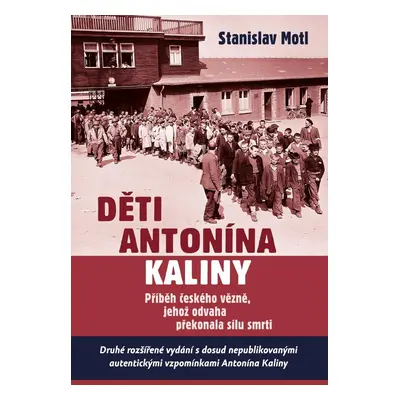 Stanislav Motl

DĚTI ANTONÍNA KALINY

Příběh českého vězně, jehož odvaha překonala sílu smrti

Druhé rozšířené vydání s dosud nepublikovanými autentickými vzpomínkami Antonína Kaliny